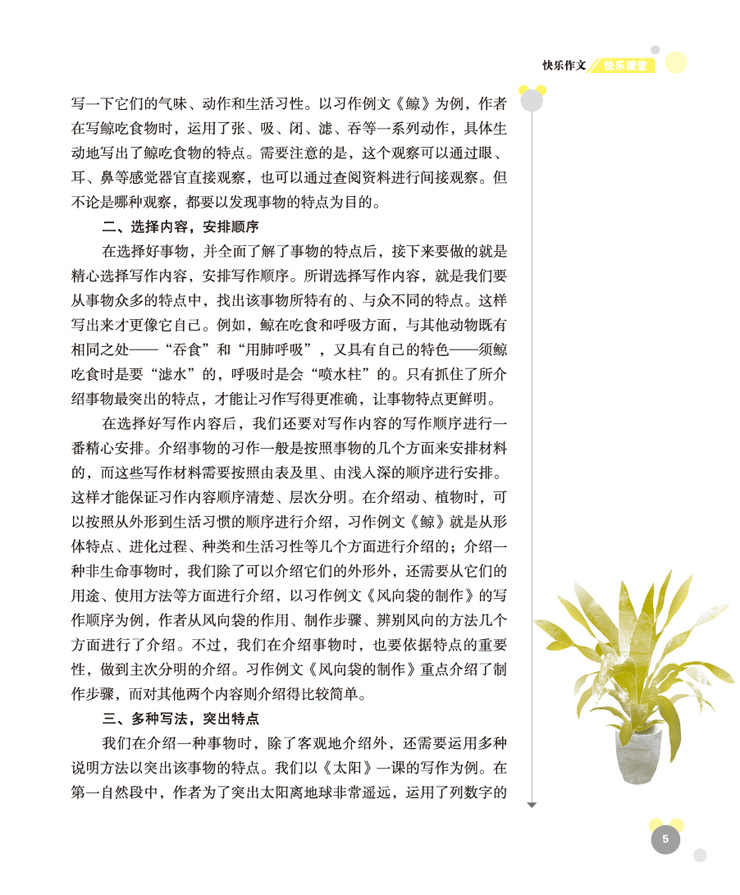 快乐作文 快乐课堂

写一下它们的气味、动作和生活习性。以习作例文《鲸》为例，作者在写鲸吃食物时，运用了张、吸、闭、滤、吞等一系列动作，具体生动地写出了鲸吃食物的特点。需要注意的是，这个观察可以通过眼、耳、鼻等感觉器官直接观察，也可以通过查阅资料进行间接观察。但不论是哪种观察，都要以发现事物的特点为目的。

二、选择内容，安排顺序

在选择好事物，并全面了解了事物的特点后，接下来要做的就是精心选择写作内容，安排写作顺序。所谓选择写作内容，就是我们要从事物众多的特点中，找出该事物所特有的、与众不同的特点。这样写出来才更像它自己。例如，鲸在吃食和呼吸方面，与其他动物既有相同之处——“吞食”和“用肺呼吸”，又具有自己的特色——须鲸吃食时是要“滤水”的，呼吸时是会“喷水柱”的。只有抓住了所介绍事物最突出的特点，才能让习作写得更准确，让事物特点更鲜明。

在选择好写作内容后，我们还要对写作内容的写作顺序进行一番精心安排。介绍事物的习作一般是按照事物的几个方面来安排材料的，而这些写作材料需要按照由表及里、由浅入深的顺序进行安排。这样才能保证习作内容顺序清楚、层次分明。在介绍动、植物时，可以按照从外形到生活习惯的顺序进行介绍，习作例文《鲸》就是从形体特点、进化过程、种类和生活习性等几个方面进行介绍的；介绍一种非生命事物时，我们除了可以介绍它们的外形外，还需要从它们的用途、使用方法等方面进行介绍，以习作例文《风向袋的制作》的写作顺序为例，作者从风向袋的作用、制作步骤、辨别风向的方法几个方面进行了介绍。不过，我们在介绍事物时，也要依据特点的重要性，做到主次分明的介绍。习作例文《风向袋的制作》重点介绍了制作步骤，而对其他两个内容则介绍得比较简单。

三、多种写法，突出特点

我们在介绍一种事物时，除了客观地介绍外，还需要运用多种说明方法以突出该事物的特点。我们以《太阳》一课的写作为例。在第一自然段中，作者为了突出太阳离地球非常遥远，运用了列数字的

5